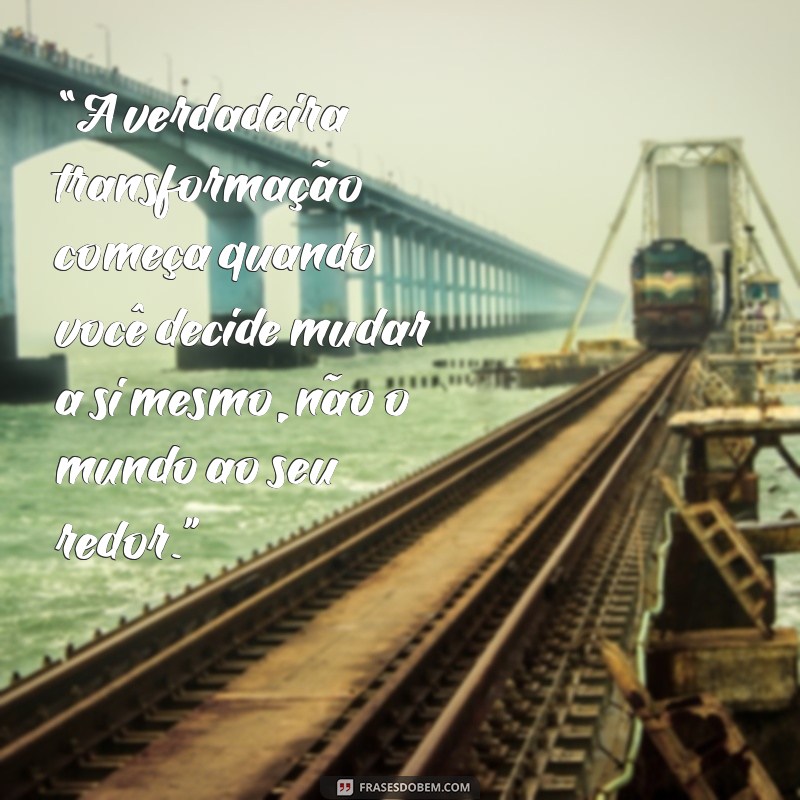 “A verdadeira transformação começa quando você decide mudar a si mesmo, não o mundo ao seu redor.”

FRASESDOBEM.COM